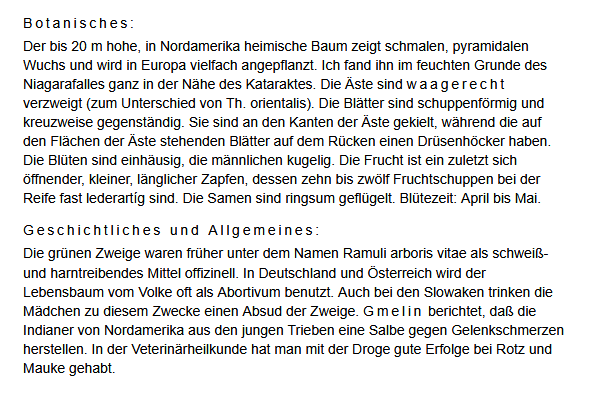 Botanisches:

Der bis 20 m hohe, in Nordamerika heimische Baum zeigt schmalen, pyramidalen Wuchs und wird in Europa vielfach angepflanzt. Ich fand ihn im feuchten Grunde des Niagarafalles ganz in der Nähe des Kataraktes. Die Äste sind waagerecht verzweigt (zum Unterschied von Th. orientalis). Die Blätter sind schuppenförmig und kreuzweise gegenständig. Sie sind an den Kanten der Äste gekielt, während die auf den Flächen der Äste stehenden Blätter auf dem Rücken einen Drüsenhöcker haben. Die Blüten sind einhäusig, die männlichen kugelig. Die Frucht ist ein zuletzt sich öffnender, kleiner, länglicher Zapfen, dessen zehn bis zwölf Fruchtschuppen bei der Reife fast lederartíg sind. Die Samen sind ringsum geflügelt. Blütezeit: April bis Mai.

Geschichtliches und Allgemeines:

Die grünen Zweige waren früher unter dem Namen Ramuli arboris vitae als schweiß- und harntreibendes Mittel offizinell. In Deutschland und Österreich wird der Lebensbaum vom Volke oft als Abortivum benutzt. Auch bei den Slowaken trinken die Mädchen zu diesem Zwecke einen Absud der Zweige. Gmelin berichtet, daß die Indianer von Nordamerika aus den jungen Trieben eine Salbe gegen Gelenkschmerzen herstellen. In der Veterinärheilkunde hat man mit der Droge gute Erfolge bei Rotz und Mauke gehabt.